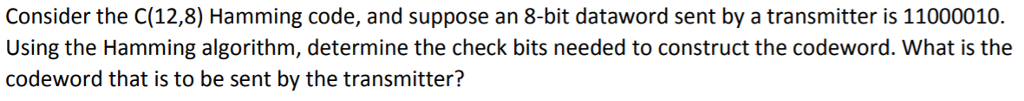 Consider the C(12,8) Hamming code, and suppose an 8-bit dataword sent by a transmitter is 11000010. Using the Hamming algorithm, determine the check bits needed to construct the codeword. What is the codeword that is to be sent by the transmitter?